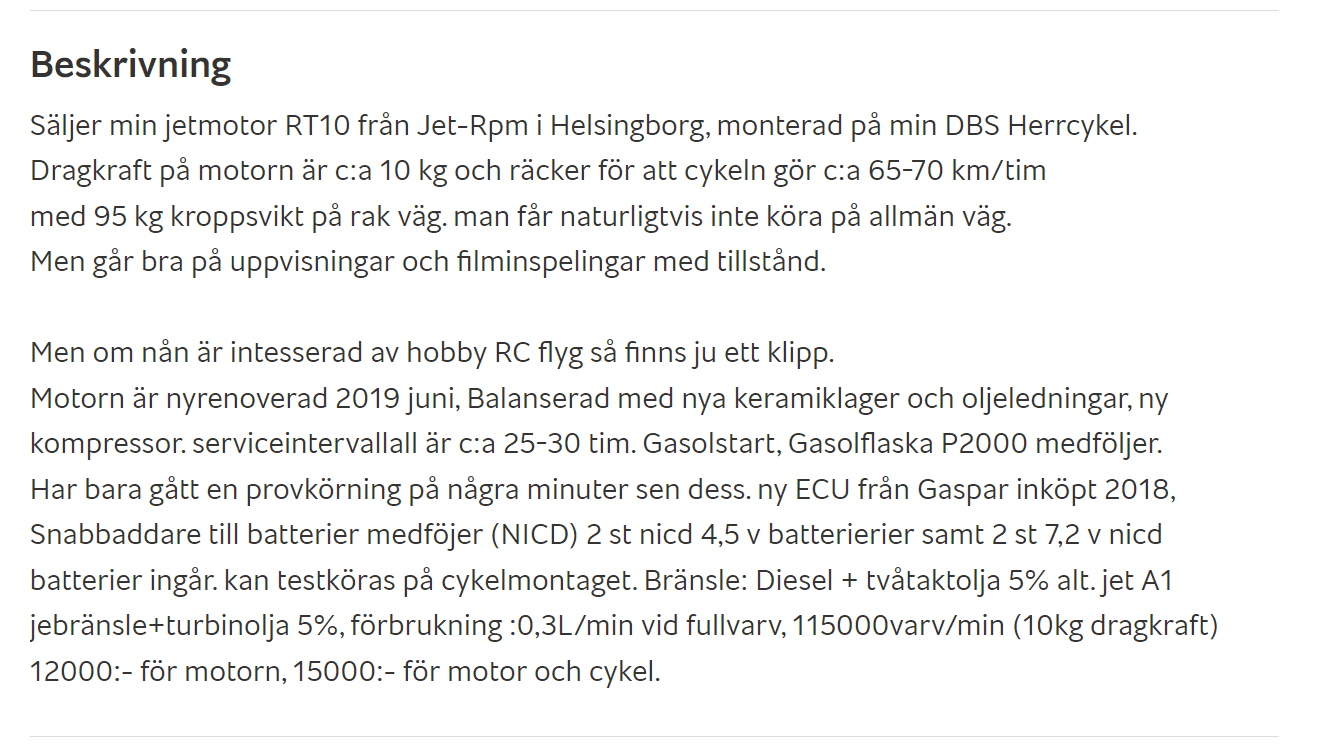 Beskrivning

Säljer min jetmotor RT10 från Jet-Rpm i Helsingborg, monterad på min DBS Herrcykel.
Dragkraft på motorn är c:a 10 kg och räcker för att cykeln gör c:a 65-70 km/tim
med 95 kg kroppsvikt på rak väg. man får naturligtvis inte köra på allmän väg.
Men går bra på uppvisningar och filminspelingar med tillstånd.

Men om nån är intesserad av hobby RC flyg så finns ju ett klipp.
Motorn är nyrenoverad 2019 juni, Balanserad med nya keramiklager och oljeledningar, ny kompressor. serviceintervallall är c:a 25-30 tim. Gasolstart, Gasolflaska P2000 medföljer.
Har bara gått en provkörning på några minuter sen dess. ny ECU från Gaspar inköpt 2018,
Snabbaddare till batterier medföjer (NICD) 2 st nicd 4,5 v batterierier samt 2 st 7,2 v nicd batterier ingår. kan testköras på cykelmontaget. Bränsle: Diesel + tvåtaktolja 5% alt. jet A1 jebränsle+turbinolja 5%, förbrukning :0,3L/min vid fullvarv, 115000varv/min (10kg dragkraft)
12000:- för motorn, 15000:- för motor och cykel.